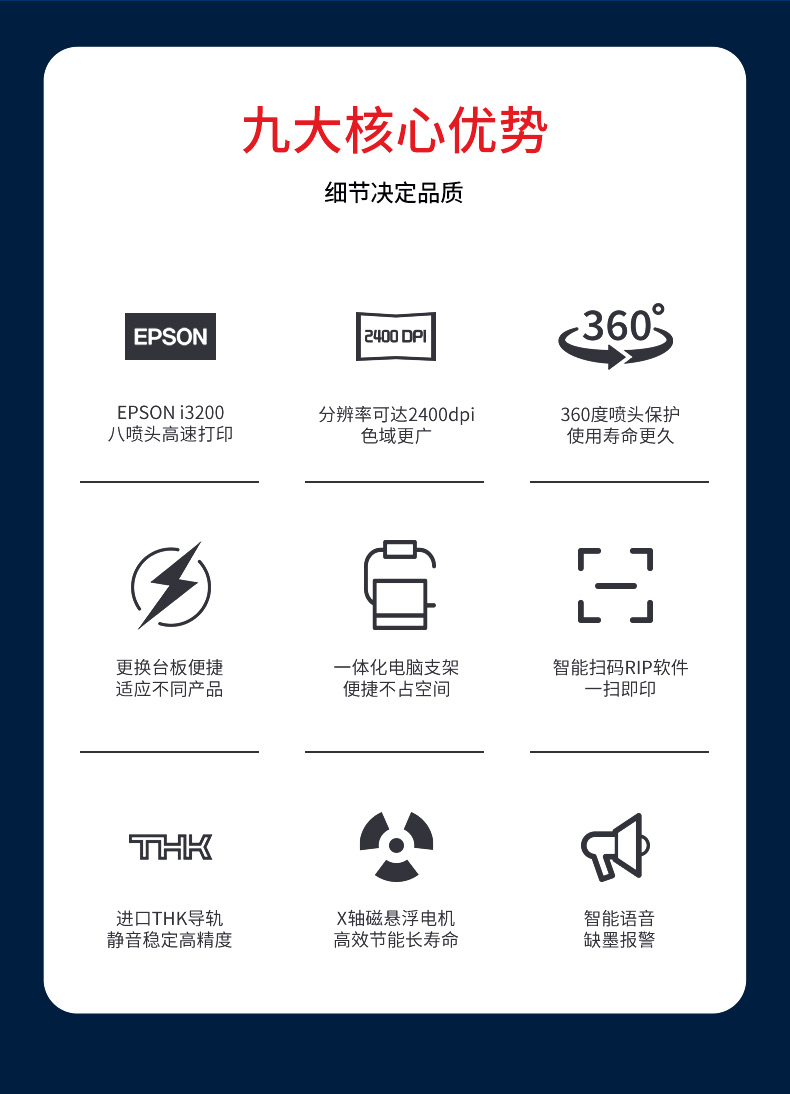 九大核心优势

细节决定品质

EPSON

EPSON i3200
八喷头高速打印

2400 DPI

分辨率可达2400dpi
色域更广

360°

360度喷头保护
使用寿命更久

更换台板便捷
适应不同产品

一体化电脑支架
便捷不占空间

智能扫码RIP软件
一扫即印

THK

进口THK导轨
静音稳定高精度

X轴磁悬浮电机
高效节能长寿命

智能语音
缺墨报警